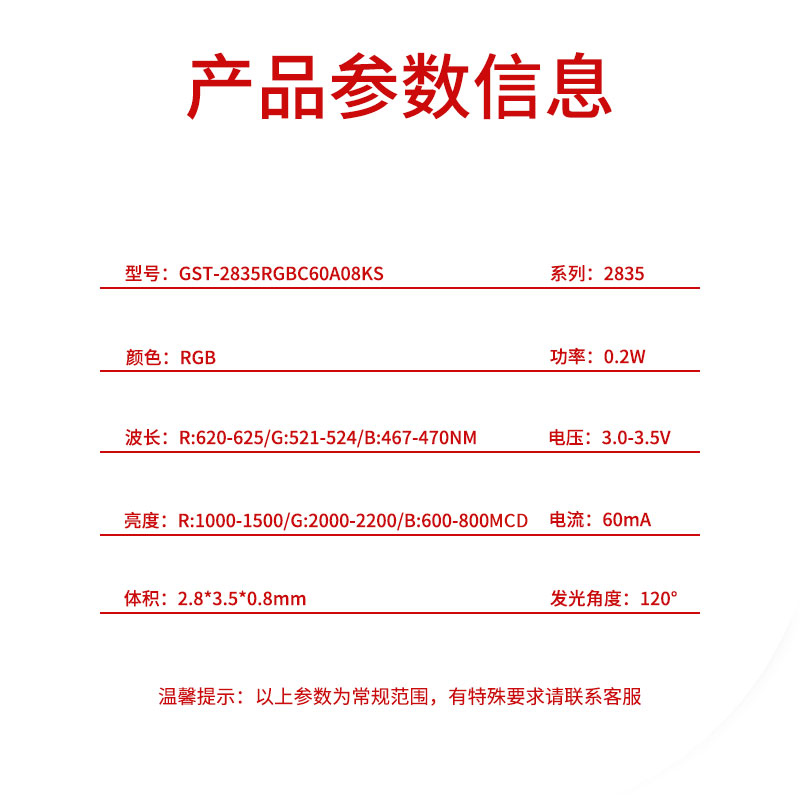 产品参数信息

型号：GST-2835RGBC60A08KS

系列：2835

颜色：RGB

功率：0.2W

波长：R:620-625/G:521-524/B:467-470NM

电压：3.0-3.5V

亮度：R:1000-1500/G:2000-2200/B:600-800MCD

电流：60mA

体积：2.8*3.5*0.8mm

发光角度：120°

温馨提示：以上参数为常规范围，有特殊要求请联系客服